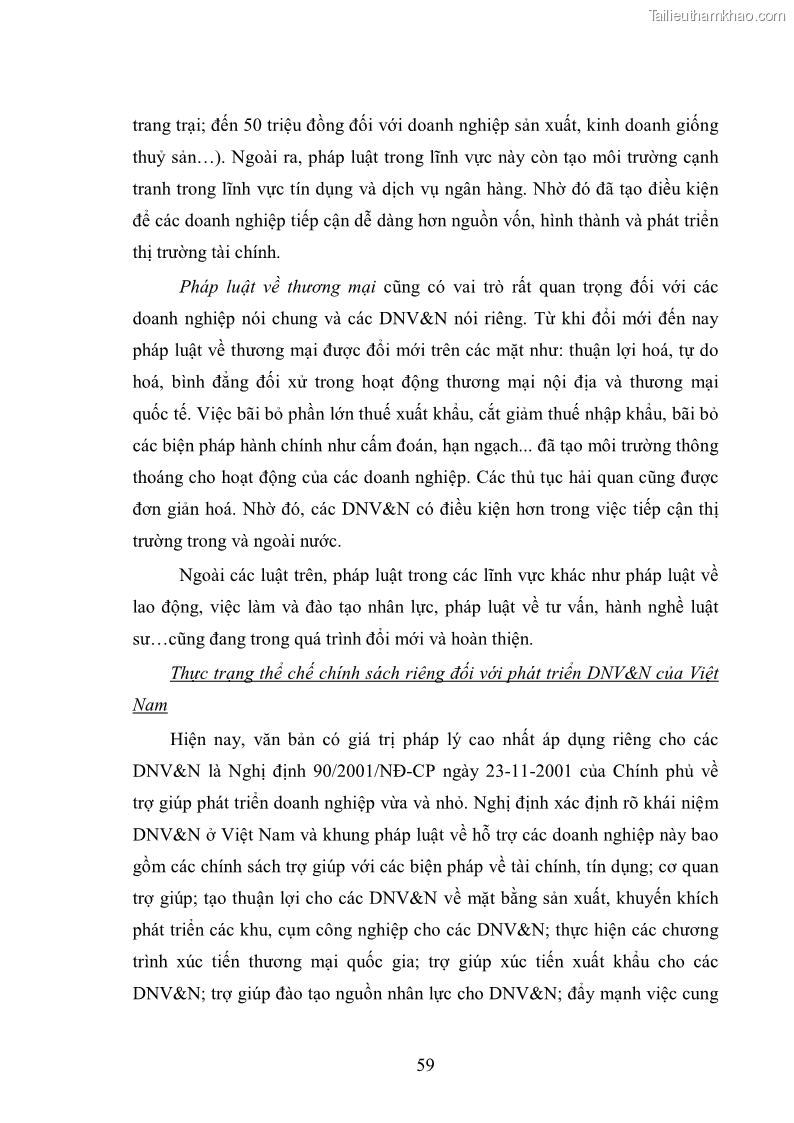 Tailieuthamkhao.com

trang trại; đến 50 triệu đồng đối với doanh nghiệp sản xuất, kinh doanh giống thuỷ sản…). Ngoài ra, pháp luật trong lĩnh vực này còn tạo môi trường cạnh tranh trong lĩnh vực tín dụng và dịch vụ ngân hàng. Nhờ đó đã tạo điều kiện để các doanh nghiệp tiếp cận dễ dàng hơn nguồn vốn, hình thành và phát triển thị trường tài chính.

Pháp luật về thương mại cũng có vai trò rất quan trọng đối với các doanh nghiệp nói chung và các DNV&N nói riêng. Từ khi đổi mới đến nay pháp luật về thương mại được đổi mới trên các mặt như: thuận lợi hoá, tự do hoá, bình đẳng đối xử trong hoạt động thương mại nội địa và thương mại quốc tế. Việc bãi bỏ phần lớn thuế xuất khẩu, cắt giảm thuế nhập khẩu, bãi bỏ các biện pháp hành chính như cấm đoán, hạn ngạch... đã tạo môi trường thông thoáng cho hoạt động của các doanh nghiệp. Các thủ tục hải quan cũng được đơn giản hoá. Nhờ đó, các DNV&N có điều kiện hơn trong việc tiếp cận thị trường trong và ngoài nước.

Ngoài các luật trên, pháp luật trong các lĩnh vực khác như pháp luật về lao động, việc làm và đào tạo nhân lực, pháp luật về tư vấn, hành nghề luật sư…cũng đang trong quá trình đổi mới và hoàn thiện.

Thực trạng thể chế chính sách riêng đối với phát triển DNV&N của Việt Nam

Hiện nay, văn bản có giá trị pháp lý cao nhất áp dụng riêng cho các DNV&N là Nghị định 90/2001/NĐ-CP ngày 23-11-2001 của Chính phủ về trợ giúp phát triển doanh nghiệp vừa và nhỏ. Nghị định xác định rõ khái niệm DNV&N ở Việt Nam và khung pháp luật về hỗ trợ các doanh nghiệp này bao gồm các chính sách trợ giúp với các biện pháp về tài chính, tín dụng; cơ quan trợ giúp; tạo thuận lợi cho các DNV&N về mặt bằng sản xuất, khuyến khích phát triển các khu, cụm công nghiệp cho các DNV&N; thực hiện các chương trình xúc tiến thương mại quốc gia; trợ giúp xúc tiến xuất khẩu cho các DNV&N; trợ giúp đào tạo nguồn nhân lực cho DNV&N; đẩy mạnh việc cung

59